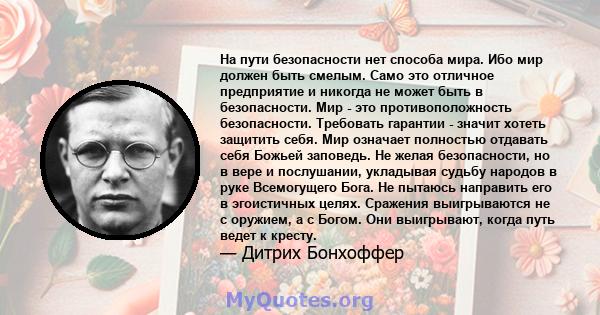 На пути безопасности нет способа мира. Ибо мир должен быть смелым. Само это отличное предприятие и никогда не может быть в безопасности. Мир - это противоположность безопасности. Требовать гарантии - значит хотеть защитить себя. Мир означает полностью отдавать себя Божьей заповедь. Не желая безопасности, но в вере и послушании, укладывая судьбу народов в руке Всемогущего Бога. Не пытаюсь направить его в эгоистичных целях. Сражения выигрываются не с оружием, а с Богом. Они выигрывают, когда путь ведет к кресту.

— Дитрих Бонхоффер

MyQuotes.org